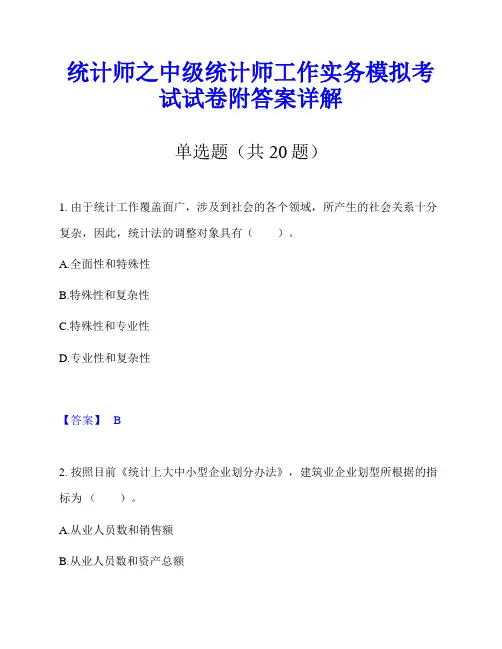 统计师之中级统计师工作实务模拟考试试卷附答案详解

单选题（共 20 题）

1. 由于统计工作覆盖面广，涉及到社会的各个领域，所产生的社会关系十分复杂，因此，统计法的调整对象具有（　　）。

A.全面性和特殊性

B.特殊性和复杂性

C.特殊性和专业性

D.专业性和复杂性

【答案】 B

2. 按照目前《统计上大中小型企业划分办法》，建筑业企业划型所根据的指标为（　　）。

A.从业人员数和销售额

B.从业人员数和资产总额